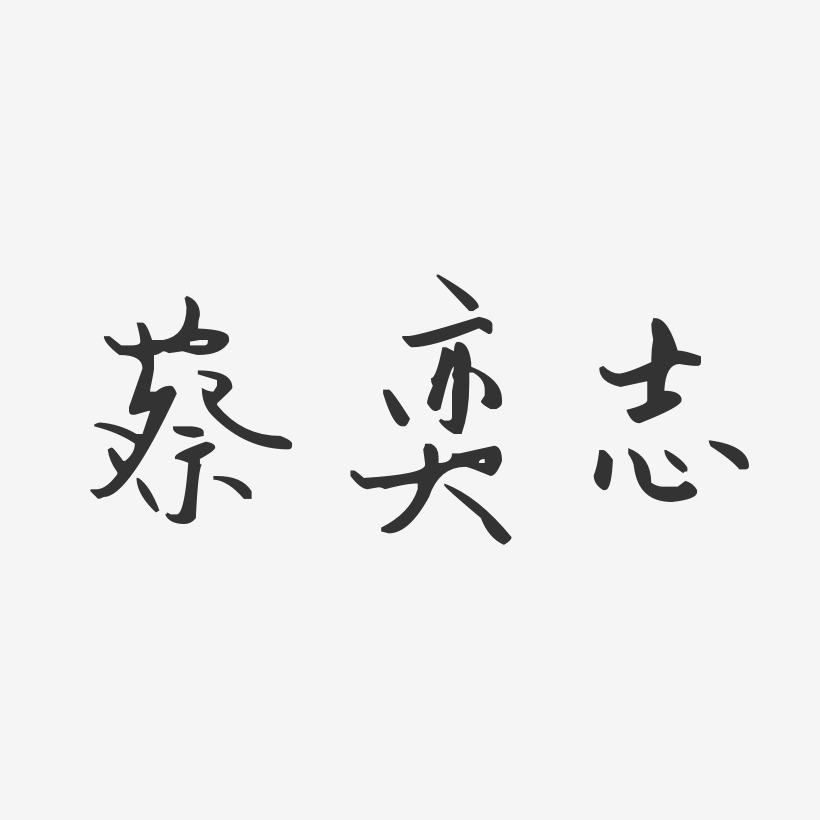 蔡奕志